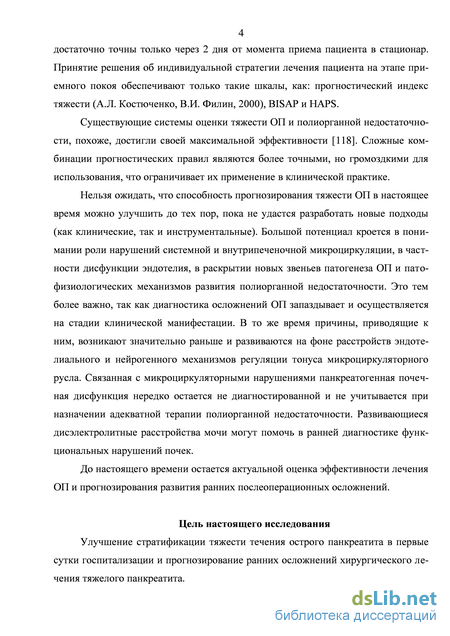 4

достаточно точны только через 2 дня от момента приема пациента в стационар. Принятие решения об индивидуальной стратегии лечения пациента на этапе приемного покоя обеспечивают только такие шкалы, как: прогностический индекс тяжести (А.Л. Костюченко, В.И. Филин, 2000), BISAP и HAPS.

Существующие системы оценки тяжести ОП и полиорганной недостаточности, похоже, достигли своей максимальной эффективности [118]. Сложные комбинации прогностических правил являются более точными, но громоздкими для использования, что ограничивает их применение в клинической практике.

Нельзя ожидать, что способность прогнозирования тяжести ОП в настоящее время можно улучшить до тех пор, пока не удастся разработать новые подходы (как клинические, так и инструментальные). Большой потенциал кроется в понимании роли нарушений системной и внутрипеченочной микроциркуляции, в частности дисфункции эндотелия, в раскрытии новых звеньев патогенеза ОП и патофизиологических механизмов развития полиорганной недостаточности. Это тем более важно, так как диагностика осложнений ОП запаздывает и осуществляется на стадии клинической манифестации. В то же время причины, приводящие к ним, возникают значительно раньше и развиваются на фоне расстройств эндотелиального и нейрогенного механизмов регуляции тонуса микроциркуляторного русла. Связанная с микроциркуляторными нарушениями панкреатогенная почечная дисфункция нередко остается не диагностированной и не учитывается при назначении адекватной терапии полиорганной недостаточности. Развивающиеся дисэлектролитные расстройства мочи могут помочь в ранней диагностике функциональных нарушений почек.

До настоящего времени остается актуальной оценка эффективности лечения ОП и прогнозирования развития ранних послеоперационных осложнений.

Цель настоящего исследования

Улучшение стратификации тяжести течения острого панкреатита в первые сутки госпитализации и прогнозирование ранних осложнений хирургического лечения тяжелого панкреатита.

dsLib.net
библиотека диссертаций